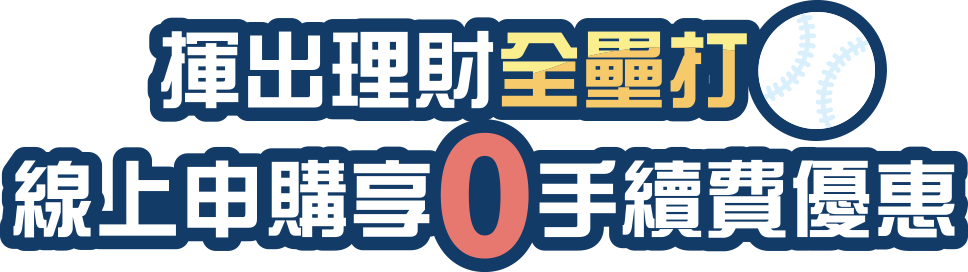 揮出理財全壘打

線上申購享0手續費優惠